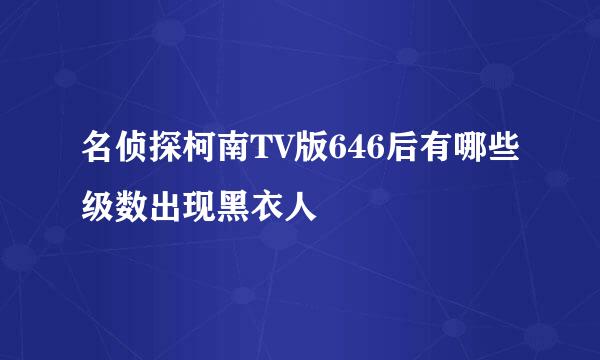 名侦探柯南TV版646后有哪些级数出现黑衣人